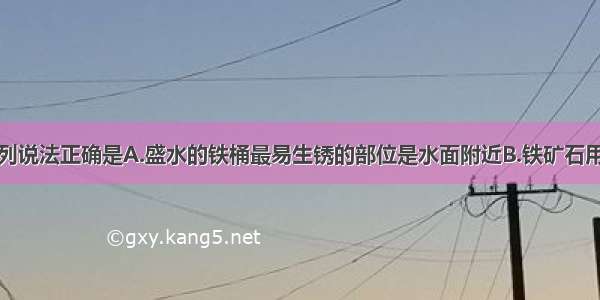 列说法正确是A.盛水的铁桶最易生锈的部位是水面附近B.铁矿石用

©gxy.kang5.net